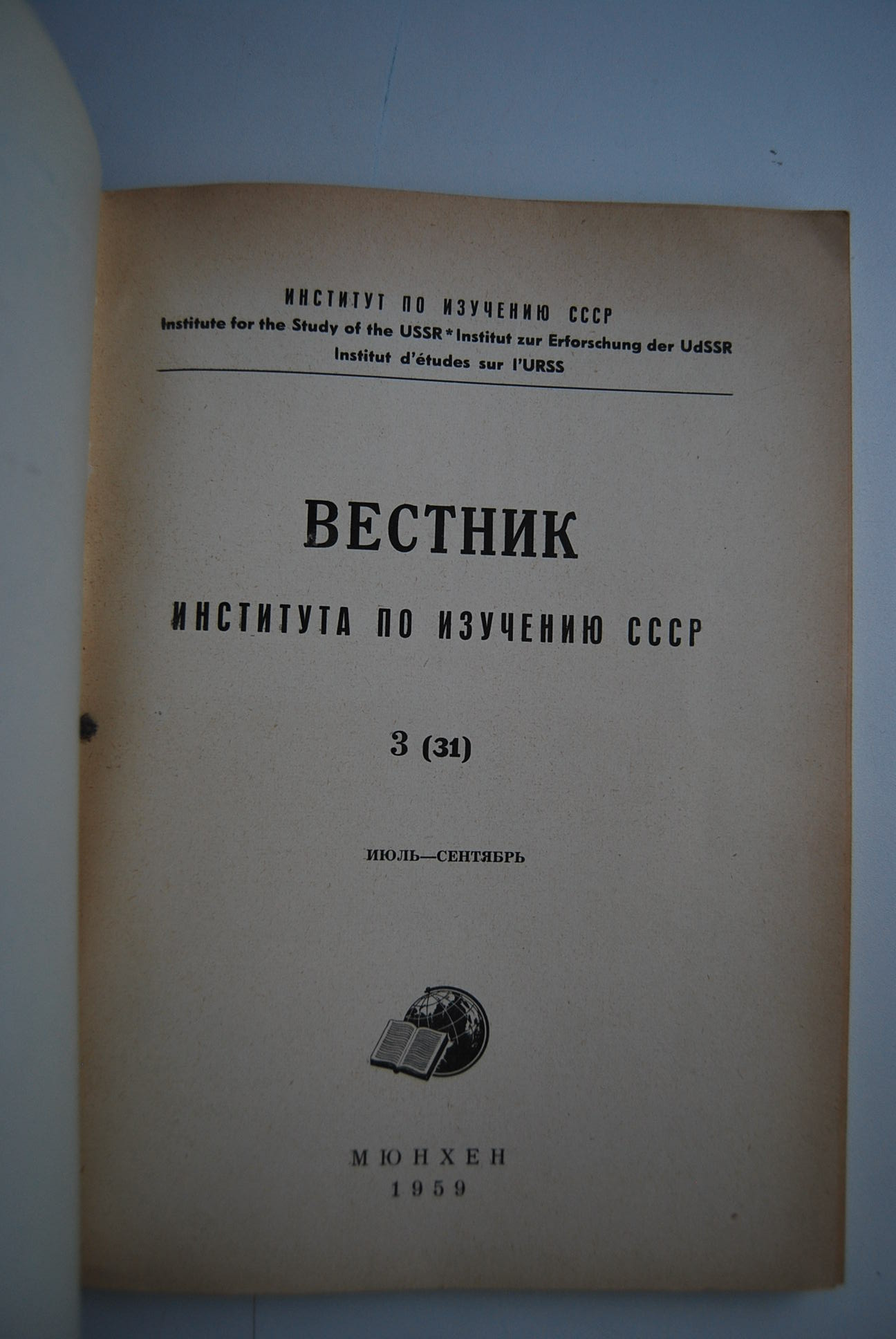 ИНСТИТУТ ПО ИЗУЧЕНИЮ СССР
Institute for the Study of the USSR * Institut zur Erforschung der UdSSR
Institut d'études sur l'URSS

ВЕСТНИК
ИНСТИТУТА ПО ИЗУЧЕНИЮ СССР

3 (31)

ИЮЛЬ—СЕНТЯБРЬ

МЮНХЕН
1959